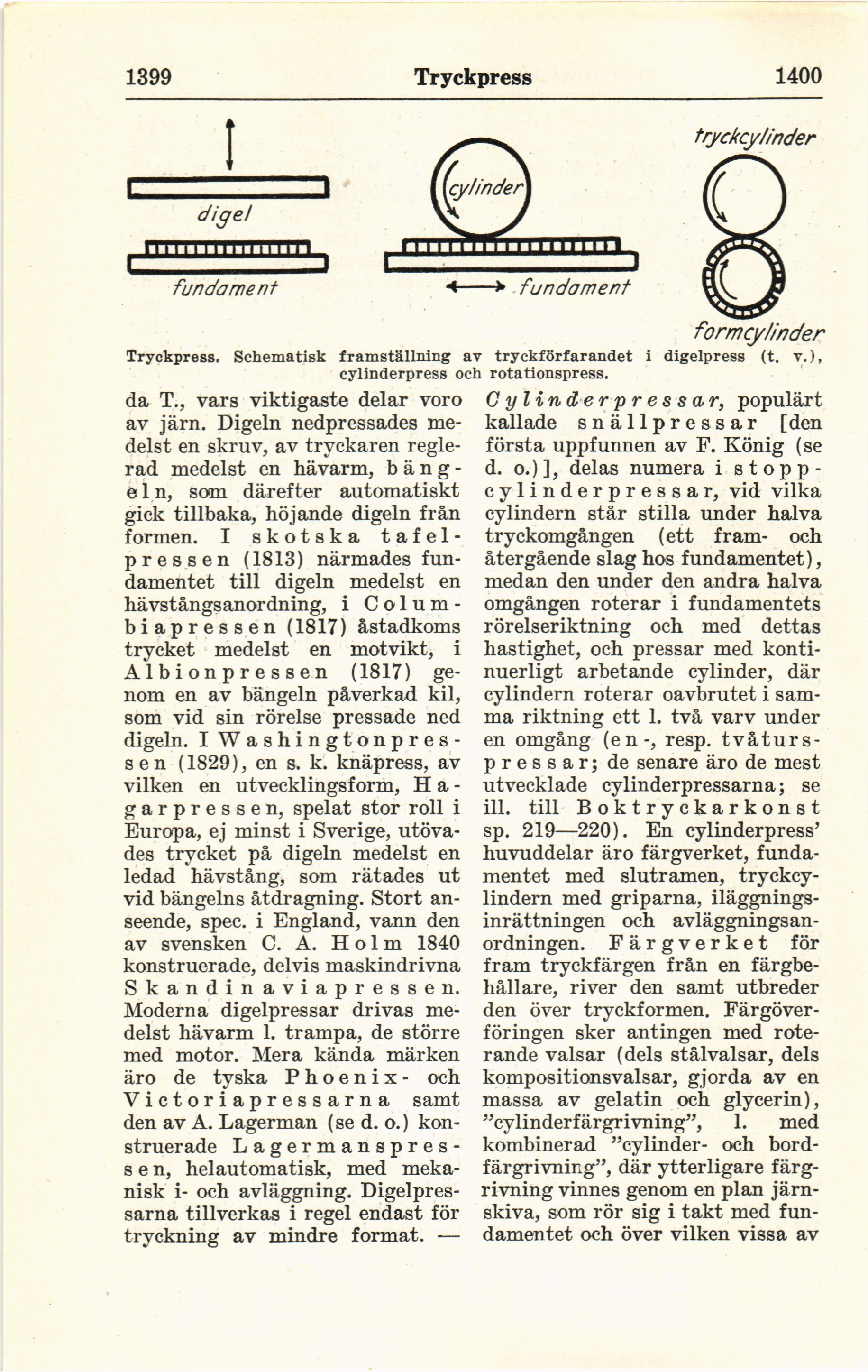 1399 Tryckpress 1400

digel

fundament

cylinder

fundament

tryckcylinder

formcylinder

Tryckpress. Schematisk framställning av tryckförfarandet i digelpress (t. v.), cylinderpress och rotationspress.

da T., vars viktigaste delar voro av järn. Digeln nedpressades medelst en skruv, av tryckaren reglerad medelst en hävarm, bängeln, som därefter automatiskt gick tillbaka, höjande digeln från formen. I skotska tafelpressen (1813) närmades fundamentet till digeln medelst en hävstångsanordning, i Columbiapressen (1817) åstadkoms trycket medelst en motvikt, i Albionpressen (1817) genom en av bängeln påverkad kil, som vid sin rörelse pressade ned digeln. I Washingtonpressen (1829), en s. k. knäpress, av vilken en utvecklingsform, Hagarpressen, spelat stor roll i Europa, ej minst i Sverige, utövades trycket på digeln medelst en ledad hävstång, som rätades ut vid bängelns åtdragning. Stort anseende, spec. i England, vann den av svensken C. A. Holm 1840 konstruerade, delvis maskindrivna Skandinaviapressen. Moderna digelpressar drivas medelst hävarm l. trampa, de större med motor. Mera kända märken äro de tyska Phoenix- och Victoriapressarna samt den av A. Lagerman (se d. o.) konstruerade Lagermanspressen, helautomatisk, med mekanisk i- och avläggning. Digelpressarna tillverkas i regel endast för tryckning av mindre format. —

Cylinderpressar, populärt kallade snällpressar [den första uppfunnen av F. König (se d. o.)], delas numera i stoppcylinderpressar, vid vilka cylindern står stilla under halva tryckomgången (ett fram- och återgående slag hos fundamentet), medan den under den andra halva omgången roterar i fundamentets rörelseriktning och med dettas hastighet, och pressar med kontinuerligt arbetande cylinder, där cylindern roterar oavbrutet i samma riktning ett l. två varv under en omgång (en-, resp. tvåturspressar; de senare äro de mest utvecklade cylinderpressarna; se ill. till Boktryckarkonst sp. 219—220). En cylinderpress' huvuddelar äro färgverket, fundamentet med slutramen, tryckcylindern med griparna, iläggningsinrättningen och avläggningsanordningen. Färgverket för fram tryckfärgen från en färgbehållare, river den samt utbreder den över tryckformen. Färgöverföringen sker antingen med roterande valsar (dels stålvalsar, dels kompositionsvalsar, gjorda av en massa av gelatin och glycerin), "cylinderfärgrivning", l. med kombinerad "cylinder- och bordfärgrivning", där ytterligare färgrivning vinnes genom en plan järnskiva, som rör sig i takt med fundamentet och över vilken vissa av